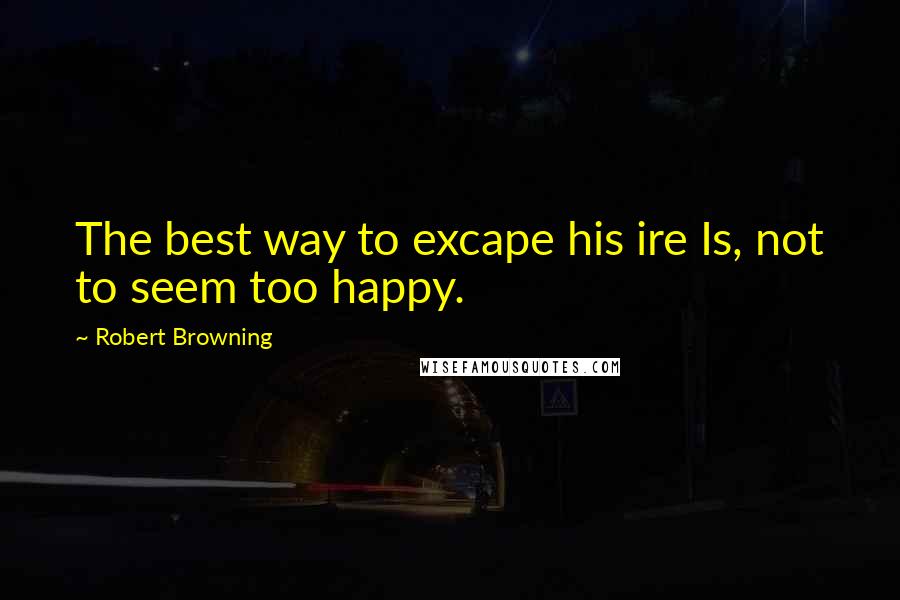 The best way to excape his ire Is, not to seem too happy.

~ Robert Browning

WISEFAMOUSQUOTES.COM